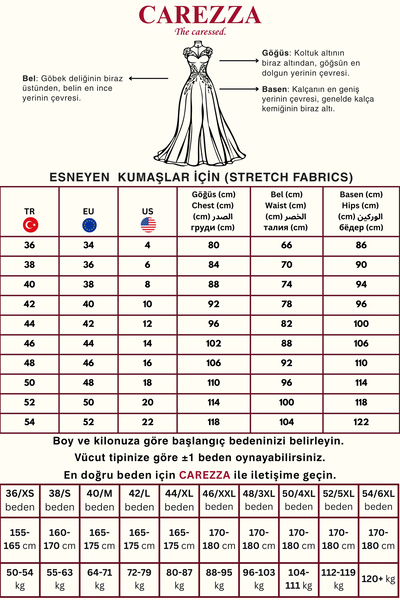 CAREZZA
The caressed.

Bel: Göbek deliğinin biraz üstünden, belin en ince yerinin çevresi.

Göğüs: Koltuk altının biraz altından, göğsün en dolgun yerinin çevresi.

Basen: Kalçanın en geniş yerinin çevresi, genelde kalça kemiğinin biraz altı.

ESNEYEN KUMAŞLAR İÇİN (STRETCH FABRICS)

| TR | EU | US | Göğüs (cm) Chest (cm) الصدر (cm) груди (cm) | Bel (cm) Waist (cm) الخصر (cm) талия (cm) | Basen (cm) Hips (cm) الوركين (cm) бёдер (cm) |
|---|---|---|---|---|---|
| 36 | 34 | 4 | 80 | 66 | 86 |
| 38 | 36 | 6 | 84 | 70 | 90 |
| 40 | 38 | 8 | 88 | 74 | 94 |
| 42 | 40 | 10 | 92 | 78 | 96 |
| 44 | 42 | 12 | 96 | 82 | 100 |
| 46 | 44 | 14 | 102 | 88 | 106 |
| 48 | 46 | 16 | 106 | 92 | 110 |
| 50 | 48 | 18 | 110 | 96 | 114 |
| 52 | 50 | 20 | 114 | 100 | 118 |
| 54 | 52 | 22 | 118 | 104 | 122 |

Boy ve kilonuza göre başlangıç bedeninizi belirleyin.
Vücut tipinize göre ±1 beden oynayabilirsiniz.
En doğru beden için CAREZZA ile iletişime geçin.

| 36/XS beden | 38/S beden | 40/M beden | 42/L beden | 44/XL beden | 46/XXL beden | 48/3XL beden | 50/4XL beden | 52/5XL beden | 54/6XL beden |
|---|---|---|---|---|---|---|---|---|---|
| 155-165 cm | 160-170 cm | 165-175 cm | 165-175 cm | 165-175 cm | 170-180 cm | 170-180 cm | 170-180 cm | 170-180 cm | 170-180 cm |
| 50-54 kg | 55-63 kg | 64-71 kg | 72-79 kg | 80-87 kg | 88-95 kg | 96-103 kg | 104-111 kg | 112-119 kg | 120+ kg |